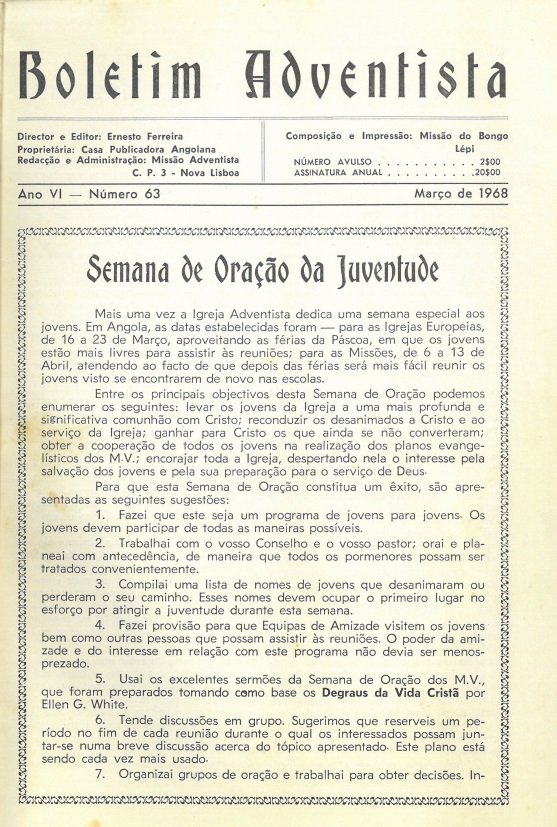 Boletim Adventista

Director e Editor: Ernesto Ferreira
Proprietária: Casa Publicadora Angolana
Redacção e Administração: Missão Adventista
C. P. 3 - Nova Lisboa

Composição e Impressão: Missão do Bongo
Lépi
NÚMERO AVULSO . . . . . . . . . . . 2$00
ASSINATURA ANUAL . . . . . . . . . .20$00

Ano VI — Número 63

Março de 1968

Semana de Oração da Juventude

Mais uma vez a Igreja Adventista dedica uma semana especial aos jovens. Em Angola, as datas estabelecidas foram — para as Igrejas Europeias, de 16 a 23 de Março, aproveitando as férias da Páscoa, em que os jovens estão mais livres para assistir às reuniões; para as Missões, de 6 a 13 de Abril, atendendo ao facto de que depois das férias será mais fácil reunir os jovens visto se encontrarem de novo nas escolas.

Entre os principais objectivos desta Semana de Oração podemos enumerar os seguintes: levar os jovens da Igreja a uma mais profunda e significativa comunhão com Cristo; reconduzir os desanimados a Cristo e ao serviço da Igreja; ganhar para Cristo os que ainda se não converteram; obter a cooperação de todos os jovens na realização dos planos evangelísticos dos M.V.; encorajar toda a Igreja, despertando nela o interesse pela salvação dos jovens e pela sua preparação para o serviço de Deus.

Para que esta Semana de Oração constitua um êxito, são apresentadas as seguintes sugestões:

1. Fazei que este seja um programa de jovens para jovens. Os jovens devem participar de todas as maneiras possíveis.

2. Trabalhai com o vosso Conselho e o vosso pastor; orai e planeai com antecedência, de maneira que todos os pormenores possam ser tratados convenientemente.

3. Compilai uma lista de nomes de jovens que desanimaram ou perderam o seu caminho. Esses nomes devem ocupar o primeiro lugar no esforço por atingir a juventude durante esta semana.

4. Fazei provisão para que Equipas de Amizade visitem os jovens bem como outras pessoas que possam assistir às reuniões. O poder da amizade e do interesse em relação com este programa não devia ser menosprezado.

5. Usai os excelentes sermões da Semana de Oração dos M.V., que foram preparados tomando como base os Degraus da Vida Cristã por Ellen G. White.

6. Tende discussões em grupo. Sugerimos que reserveis um período no fim de cada reunião durante o qual os interessados possam juntar-se numa breve discussão acerca do tópico apresentado. Este plano está sendo cada vez mais usado.

7. Organizai grupos de oração e trabalhai para obter decisões. In-